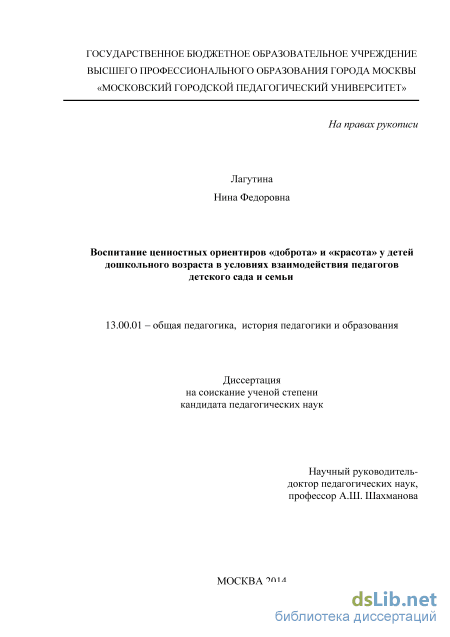 ГОСУДАРСТВЕННОЕ БЮДЖЕТНОЕ ОБРАЗОВАТЕЛЬНОЕ УЧРЕЖДЕНИЕ ВЫСШЕГО ПРОФЕССИОНАЛЬНОГО ОБРАЗОВАНИЯ ГОРОДА МОСКВЫ «МОСКОВСКИЙ ГОРОДСКОЙ ПЕДАГОГИЧЕСКИЙ УНИВЕРСИТЕТ»

На правах рукописи

Лагутина

Нина Федоровна

Воспитание ценностных ориентиров «доброта» и «красота» у детей дошкольного возраста в условиях взаимодействия педагогов детского сада и семьи

13.00.01 – общая педагогика, история педагогики и образования

Диссертация
на соискание ученой степени
кандидата педагогических наук

Научный руководитель-
доктор педагогических наук,
профессор А.Ш. Шахманова

МОСКВА 2014

dsLib.net
библиотека диссертаций